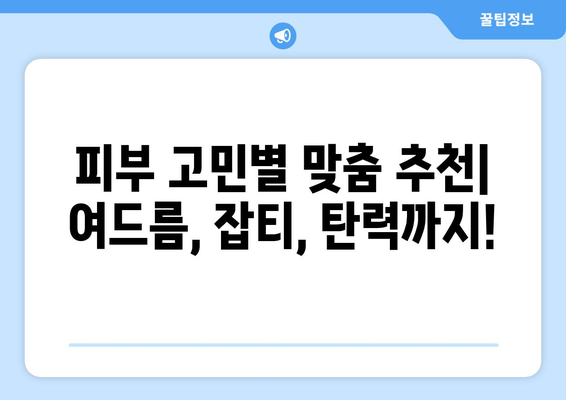 꿀팁정보

피부 고민별 맞춤 추천| 여드름, 잡티, 탄력까지!